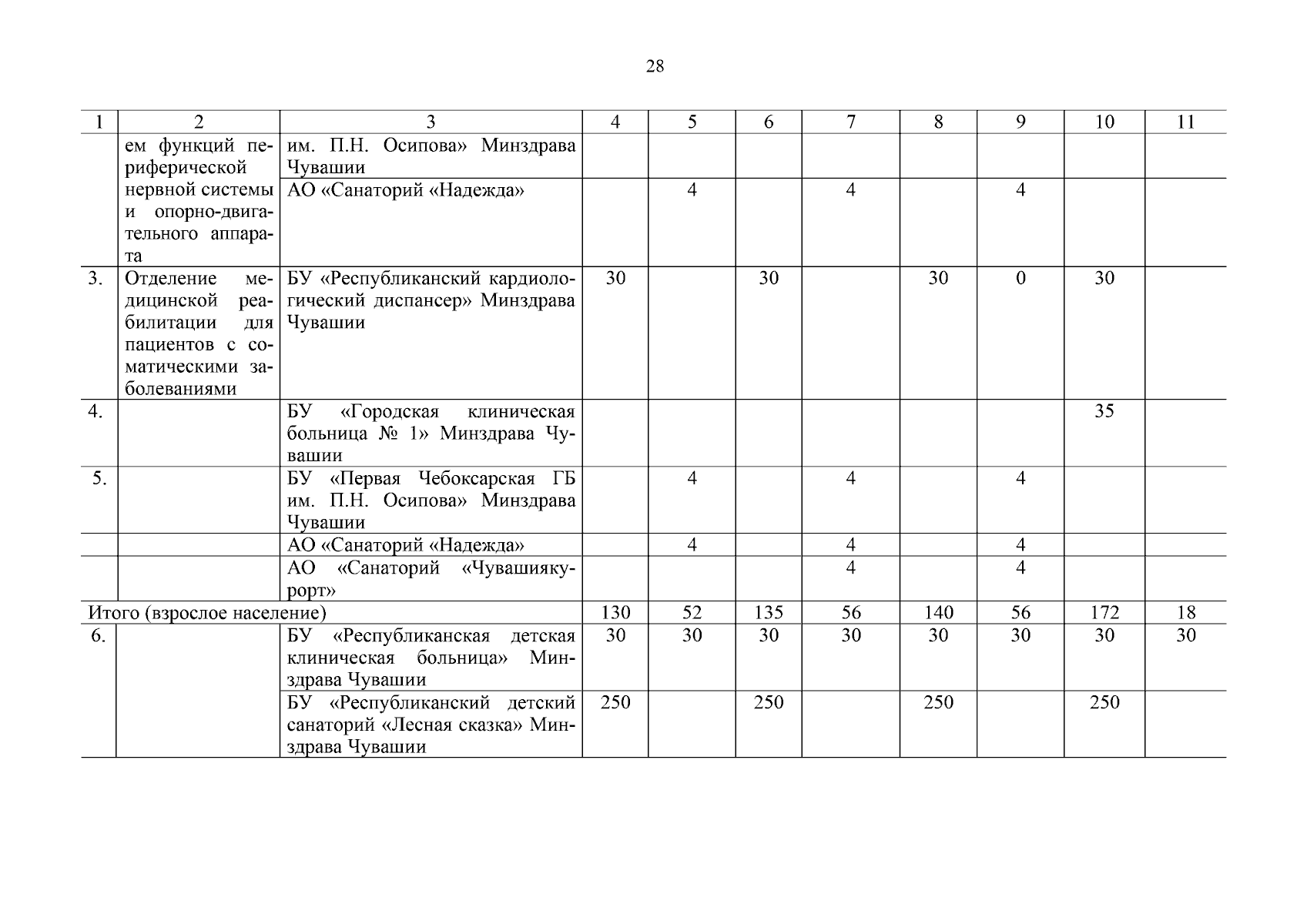 28

| 1 | 2 | 3 | 4 | 5 | 6 | 7 | 8 | 9 | 10 | 11 |
|---|---|---|---|---|---|---|---|---|---|---|
| | ем функций периферической нервной системы и опорно-двигательного аппарата | им. П.Н. Осипова» Минздрава Чувашии | | | | | | | | |
| | | АО «Санаторий «Надежда» | | 4 | | 4 | | 4 | | |
| 3. | Отделение медицинской реабилитации для пациентов с соматическими заболеваниями | БУ «Республиканский кардиологический диспансер» Минздрава Чувашии | 30 | | 30 | | 30 | 0 | 30 | |
| 4. | | БУ «Городская клиническая больница № 1» Минздрава Чувашии | | | | | | | 35 | |
| 5. | | БУ «Первая Чебоксарская ГБ им. П.Н. Осипова» Минздрава Чувашии | | 4 | | 4 | | 4 | | |
| | | АО «Санаторий «Надежда» | | 4 | | 4 | | 4 | | |
| | | АО «Санаторий «Чувашиякурорт» | | | | 4 | | 4 | | |
| Итого (взрослое население) | | | 130 | 52 | 135 | 56 | 140 | 56 | 172 | 18 |
| 6. | | БУ «Республиканская детская клиническая больница» Минздрава Чувашии | 30 | 30 | 30 | 30 | 30 | 30 | 30 | 30 |
| | | БУ «Республиканский детский санаторий «Лесная сказка» Минздрава Чувашии | 250 | | 250 | | 250 | | 250 | |